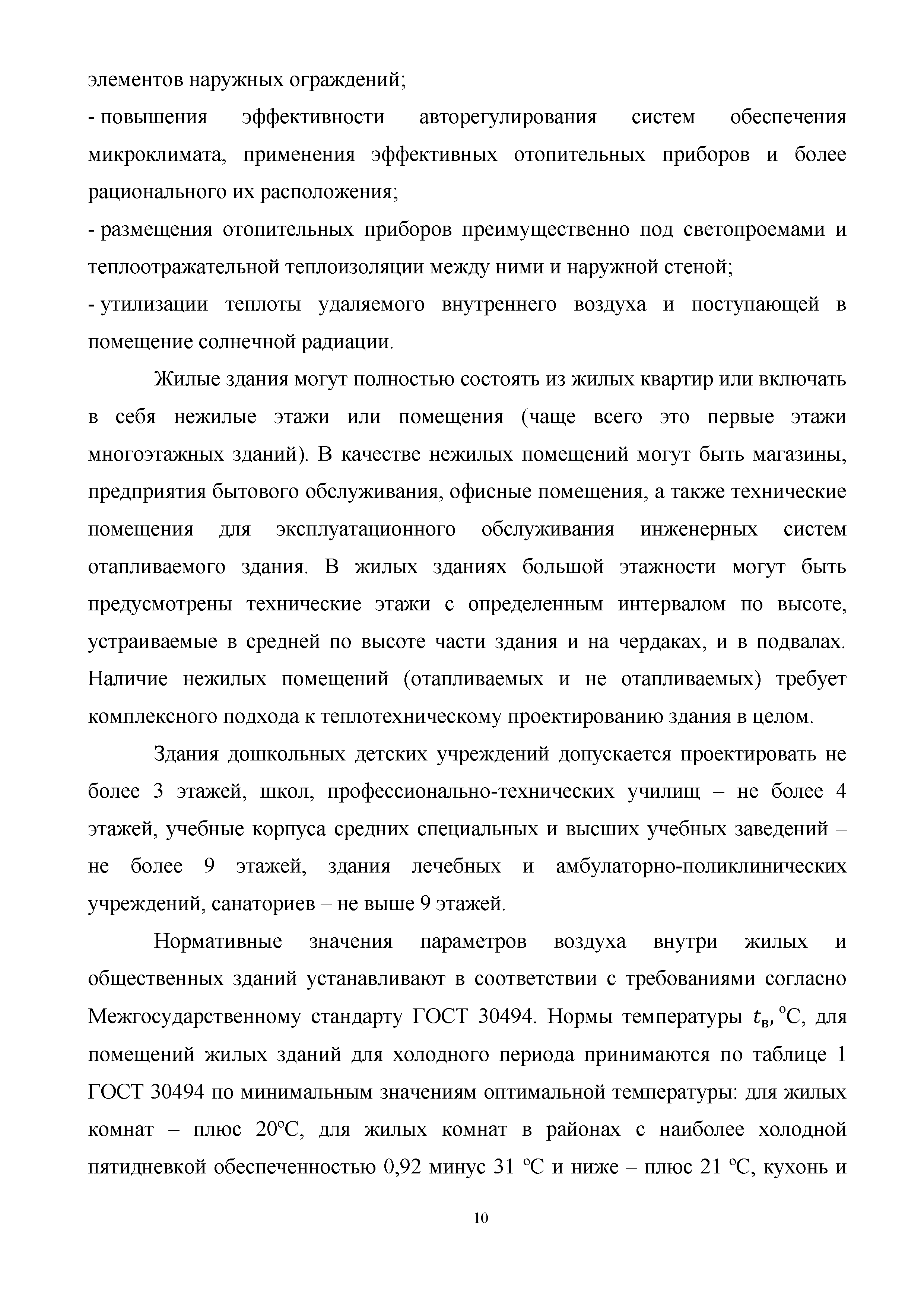 элементов наружных ограждений;
- повышения эффективности авторегулирования систем обеспечения микроклимата, применения эффективных отопительных приборов и более рационального их расположения;
- размещения отопительных приборов преимущественно под светопроемами и теплоотражательной теплоизоляции между ними и наружной стеной;
- утилизации теплоты удаляемого внутреннего воздуха и поступающей в помещение солнечной радиации.

Жилые здания могут полностью состоять из жилых квартир или включать в себя нежилые этажи или помещения (чаще всего это первые этажи многоэтажных зданий). В качестве нежилых помещений могут быть магазины, предприятия бытового обслуживания, офисные помещения, а также технические помещения для эксплуатационного обслуживания инженерных систем отапливаемого здания. В жилых зданиях большой этажности могут быть предусмотрены технические этажи с определенным интервалом по высоте, устраиваемые в средней по высоте части здания и на чердаках, и в подвалах. Наличие нежилых помещений (отапливаемых и не отапливаемых) требует комплексного подхода к теплотехническому проектированию здания в целом.

Здания дошкольных детских учреждений допускается проектировать не более 3 этажей, школ, профессионально-технических училищ – не более 4 этажей, учебные корпуса средних специальных и высших учебных заведений – не более 9 этажей, здания лечебных и амбулаторно-поликлинических учреждений, санаториев – не выше 9 этажей.

Нормативные значения параметров воздуха внутри жилых и общественных зданий устанавливают в соответствии с требованиями согласно Межгосударственному стандарту ГОСТ 30494. Нормы температуры $t_в$, °С, для помещений жилых зданий для холодного периода принимаются по таблице 1 ГОСТ 30494 по минимальным значениям оптимальной температуры: для жилых комнат – плюс 20°С, для жилых комнат в районах с наиболее холодной пятидневкой обеспеченностью 0,92 минус 31 °С и ниже – плюс 21 °С, кухонь и

10